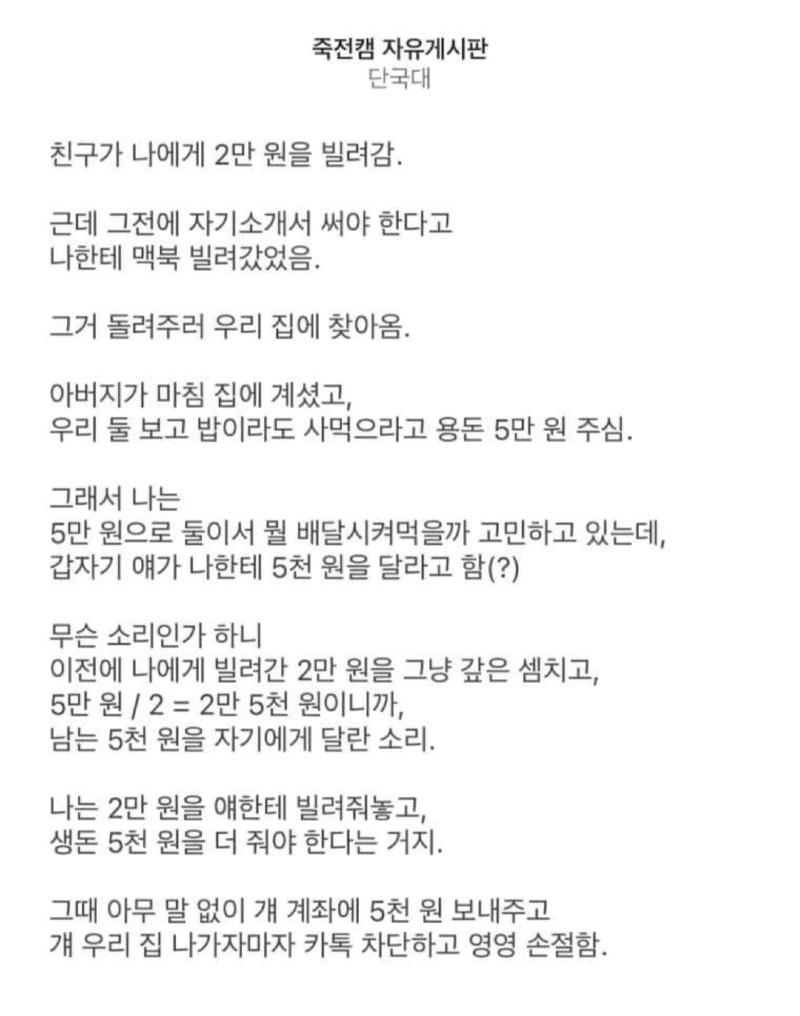 죽전캠 자유게시판
단국대

친구가 나에게 2만 원을 빌려감.

근데 그전에 자기소개서 써야 한다고
나한테 맥북 빌려갔었음.

그거 돌려주러 우리 집에 찾아옴.

아버지가 마침 집에 계셨고,
우리 둘 보고 밥이라도 사먹으라고 용돈 5만 원 주심.

그래서 나는
5만 원으로 둘이서 뭘 배달시켜먹을까 고민하고 있는데,
갑자기 얘가 나한테 5천 원을 달라고 함(?)

무슨 소리인가 하니
이전에 나에게 빌려간 2만 원을 그냥 갚은 셈치고,
5만 원 / 2 = 2만 5천 원이니까,
남는 5천 원을 자기에게 달란 소리.

나는 2만 원을 얘한테 빌려줘놓고,
생돈 5천 원을 더 줘야 한다는 거지.

그때 아무 말 없이 걔 계좌에 5천 원 보내주고
걔 우리 집 나가자마자 카톡 차단하고 영영 손절함.